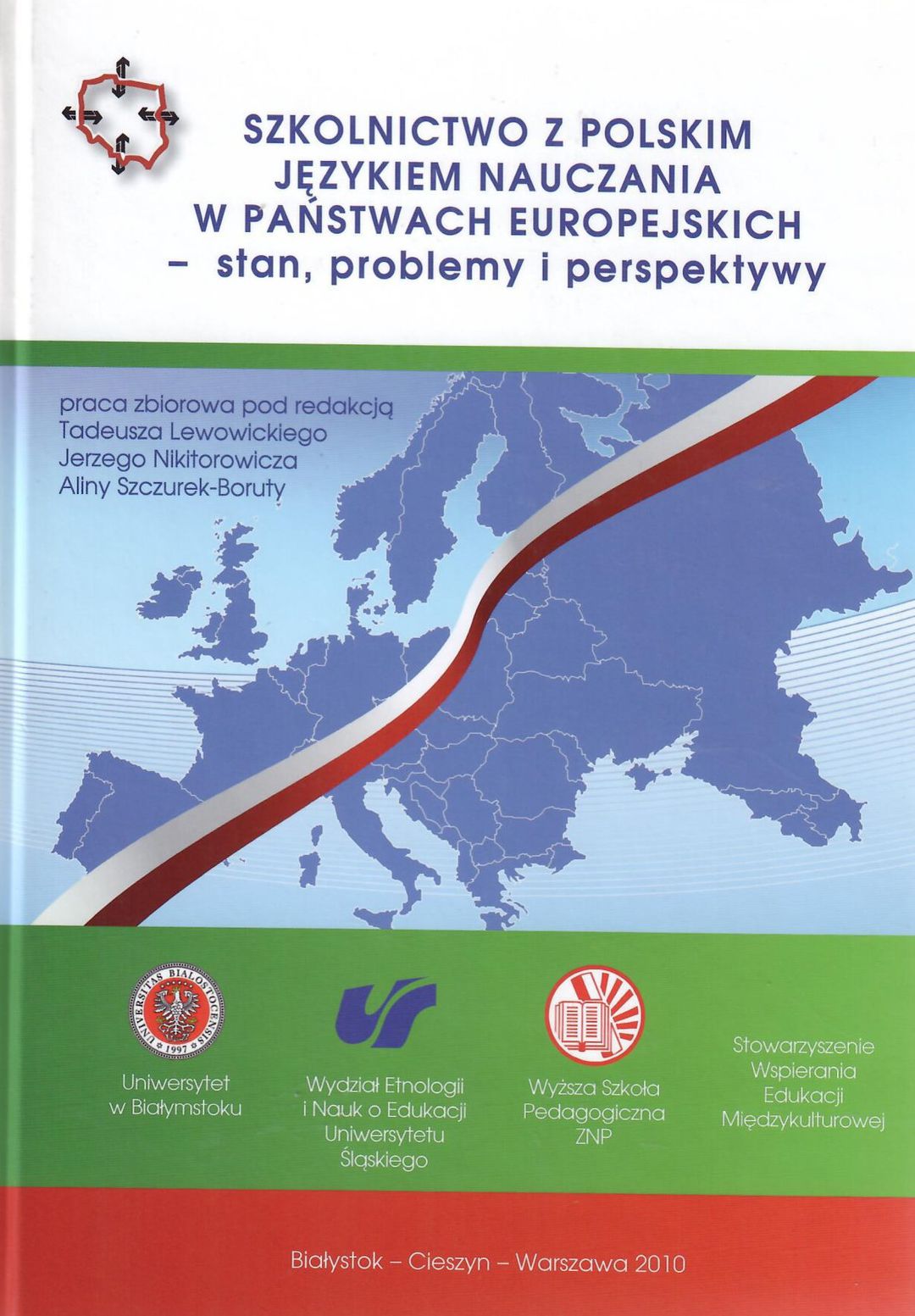 SZKOLNICTWO Z POLSKIM JĘZYKIEM NAUCZANIA W PAŃSTWACH EUROPEJSKICH – stan, problemy i perspektywy

praca zbiorowa pod redakcją
Tadeusza Lewowickiego
Jerzego Nikitorowicza
Aliny Szczurek-Boruty

UNIVERSITAS BIALOSTOCENSIS 1997

Uniwersytet
w Białymstoku

Wydział Etnologii
i Nauk o Edukacji
Uniwersytetu
Śląskiego

Wyższa Szkoła
Pedagogiczna
ZNP

Stowarzyszenie
Wspierania
Edukacji
Międzykulturowej

Białystok – Cieszyn – Warszawa 2010